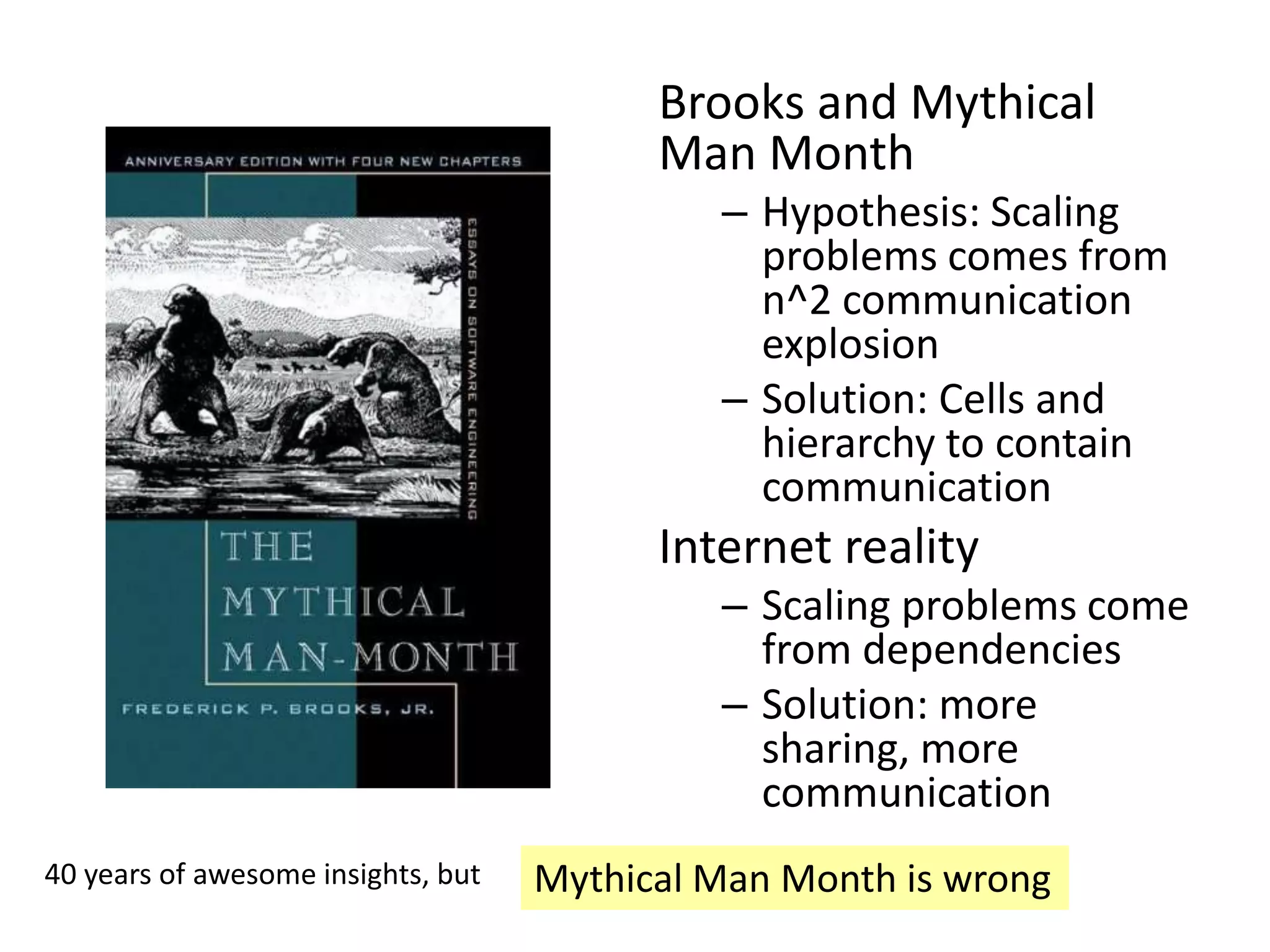 ANNIVERSARY EDITION WITH FOUR NEW CHAPTERS

ESSAYS ON SOFTWARE ENGINEERING

THE MYTHICAL MAN-MONTH

FREDERICK P. BROOKS, JR.

Brooks and Mythical Man Month

– Hypothesis: Scaling problems comes from n^2 communication explosion

– Solution: Cells and hierarchy to contain communication

Internet reality

– Scaling problems come from dependencies

– Solution: more sharing, more communication

40 years of awesome insights, but

Mythical Man Month is wrong